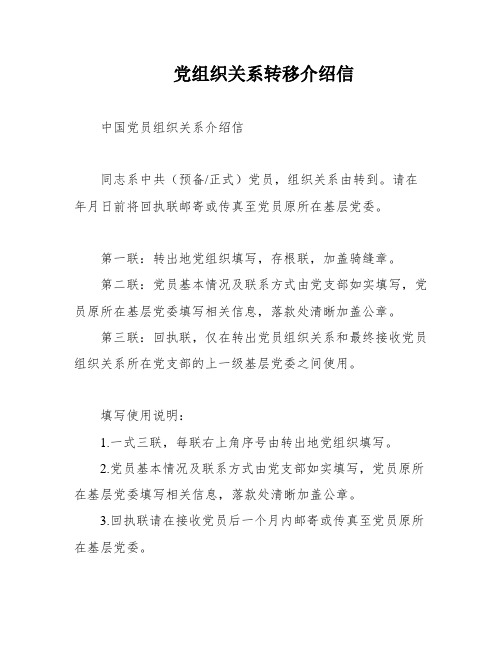 党组织关系转移介绍信

中国党员组织关系介绍信

同志系中共（预备/正式）党员，组织关系由转到。请在年月日前将回执联邮寄或传真至党员原所在基层党委。

第一联：转出地党组织填写，存根联，加盖骑缝章。

第二联：党员基本情况及联系方式由党支部如实填写，党员原所在基层党委填写相关信息，落款处清晰加盖公章。

第三联：回执联，仅在转出党员组织关系和最终接收党员组织关系所在党支部的上一级基层党委之间使用。

填写使用说明：

1.一式三联，每联右上角序号由转出地党组织填写。

2.党员基本情况及联系方式由党支部如实填写，党员原所在基层党委填写相关信息，落款处清晰加盖公章。

3.回执联请在接收党员后一个月内邮寄或传真至党员原所在基层党委。